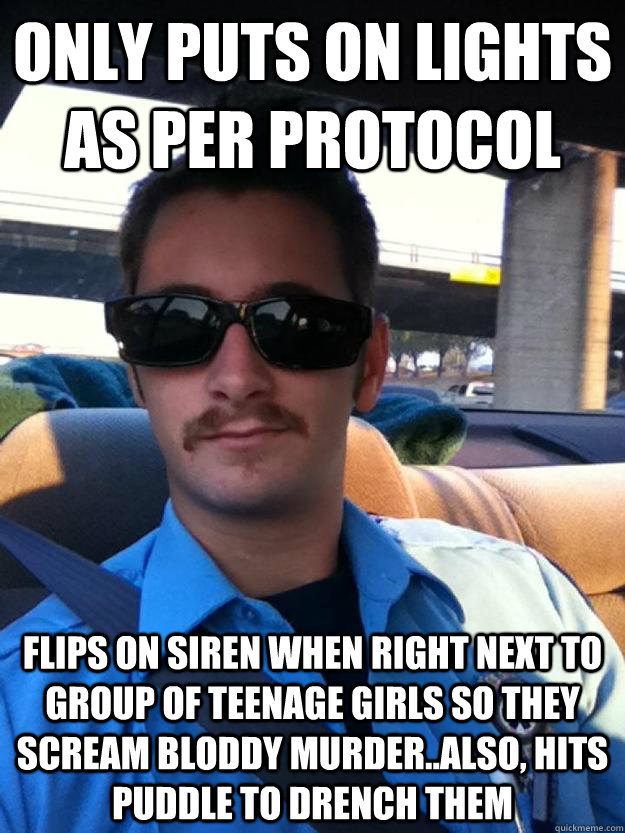 ONLY PUTS ON LIGHTS AS PER PROTOCOL

FLIPS ON SIREN WHEN RIGHT NEXT TO GROUP OF TEENAGE GIRLS SO THEY SCREAM BLODDY MURDER..ALSO, HITS PUDDLE TO DRENCH THEM

quickmeme.com